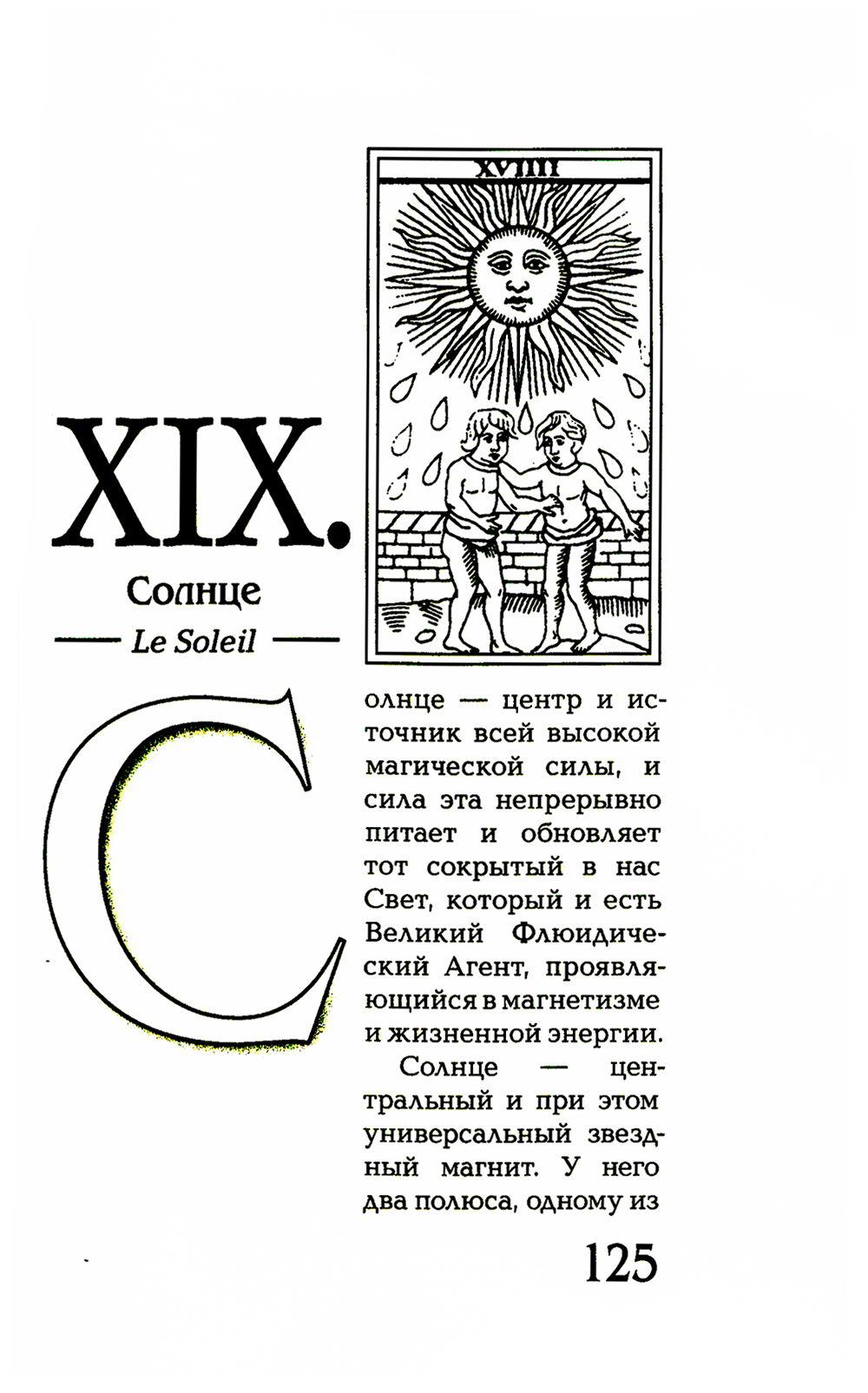 XVIIII

XIX.

Солнце

Le Soleil

Солнце — центр и источник всей высокой магической силы, и сила эта непрерывно питает и обновляет тот сокрытый в нас Свет, который и есть Великий Флюидический Агент, проявляющийся в магнетизме и жизненной энергии.

Солнце — центральный и при этом универсальный звездный магнит. У него два полюса, одному из

125